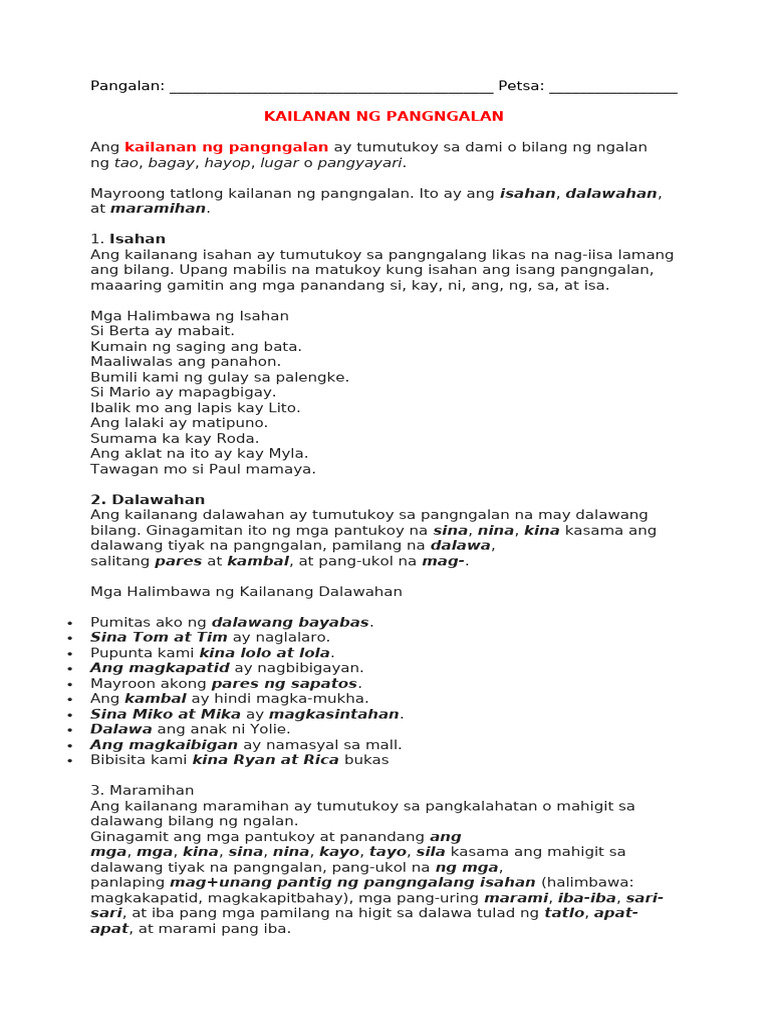 Pangalan: ________________________________________ Petsa: ________________

KAILANAN NG PANGNGALAN

Ang kailanan ng pangngalan ay tumutukoy sa dami o bilang ng ngalan ng tao, bagay, hayop, lugar o pangyayari.

Mayroong tatlong kailanan ng pangngalan. Ito ay ang isahan, dalawahan, at maramihan.

1. Isahan
Ang kailanang isahan ay tumutukoy sa pangngalang likas na nag-iisa lamang ang bilang. Upang mabilis na matukoy kung isahan ang isang pangngalan, maaaring gamitin ang mga panandang si, kay, ni, ang, ng, sa, at isa.

Mga Halimbawa ng Isahan
Si Berta ay mabait.
Kumain ng saging ang bata.
Maaliwalas ang panahon.
Bumili kami ng gulay sa palengke.
Si Mario ay mapagbigay.
Ibalik mo ang lapis kay Lito.
Ang lalaki ay matipuno.
Sumama ka kay Roda.
Ang aklat na ito ay kay Myla.
Tawagan mo si Paul mamaya.

2. Dalawahan
Ang kailanang dalawahan ay tumutukoy sa pangngalan na may dalawang bilang. Ginagamitan ito ng mga pantukoy na sina, nina, kina kasama ang dalawang tiyak na pangngalan, pamilang na dalawa, salitang pares at kambal, at pang-ukol na mag-.

Mga Halimbawa ng Kailanang Dalawahan

• Pumitas ako ng dalawang bayabas.
• Sina Tom at Tim ay naglalaro.
• Pupunta kami kina lolo at lola.
• Ang magkapatid ay nagbibigayan.
• Mayroon akong pares ng sapatos.
• Ang kambal ay hindi magka-mukha.
• Sina Miko at Mika ay magkasintahan.
• Dalawa ang anak ni Yolie.
• Ang magkaibigan ay namasyal sa mall.
• Bibisita kami kina Ryan at Rica bukas

3. Maramihan
Ang kailanang maramihan ay tumutukoy sa pangkalahatan o mahigit sa dalawang bilang ng ngalan.
Ginagamit ang mga pantukoy at panandang ang mga, mga, kina, sina, nina, kayo, tayo, sila kasama ang mahigit sa dalawang tiyak na pangngalan, pang-ukol na ng mga, panlaping mag+unang pantig ng pangngalang isahan (halimbawa: magkakapatid, magkakapitbahay), mga pang-uring marami, iba-iba, sari-sari, at iba pang mga pamilang na higit sa dalawa tulad ng tatlo, apat-apat, at marami pang iba.